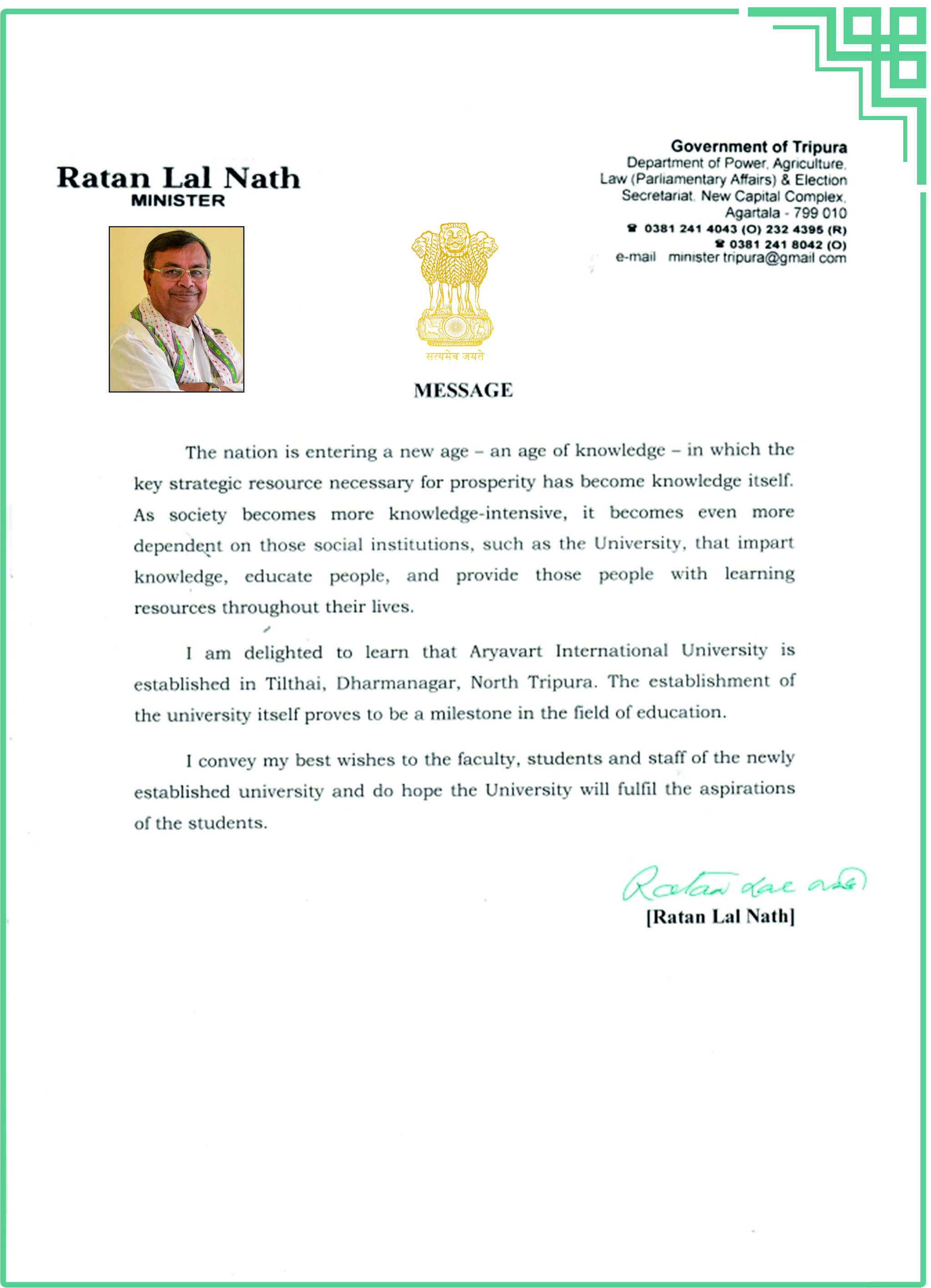 Ratan Lal Nath
MINISTER

Government of Tripura
Department of Power, Agriculture, Law (Parliamentary Affairs) & Election
Secretariat, New Capital Complex, Agartala - 799 010
☎ 0381 241 4043 (O) 232 4395 (R)
☎ 0381 241 8042 (O)
e-mail minister.tripura@gmail.com

सत्यमेव जयते

MESSAGE

The nation is entering a new age – an age of knowledge – in which the key strategic resource necessary for prosperity has become knowledge itself. As society becomes more knowledge-intensive, it becomes even more dependent on those social institutions, such as the University, that impart knowledge, educate people, and provide those people with learning resources throughout their lives.

I am delighted to learn that Aryavart International University is established in Tilthai, Dharmanagar, North Tripura. The establishment of the university itself proves to be a milestone in the field of education.

I convey my best wishes to the faculty, students and staff of the newly established university and do hope the University will fulfil the aspirations of the students.

Ratan Lal Nath
[Ratan Lal Nath]